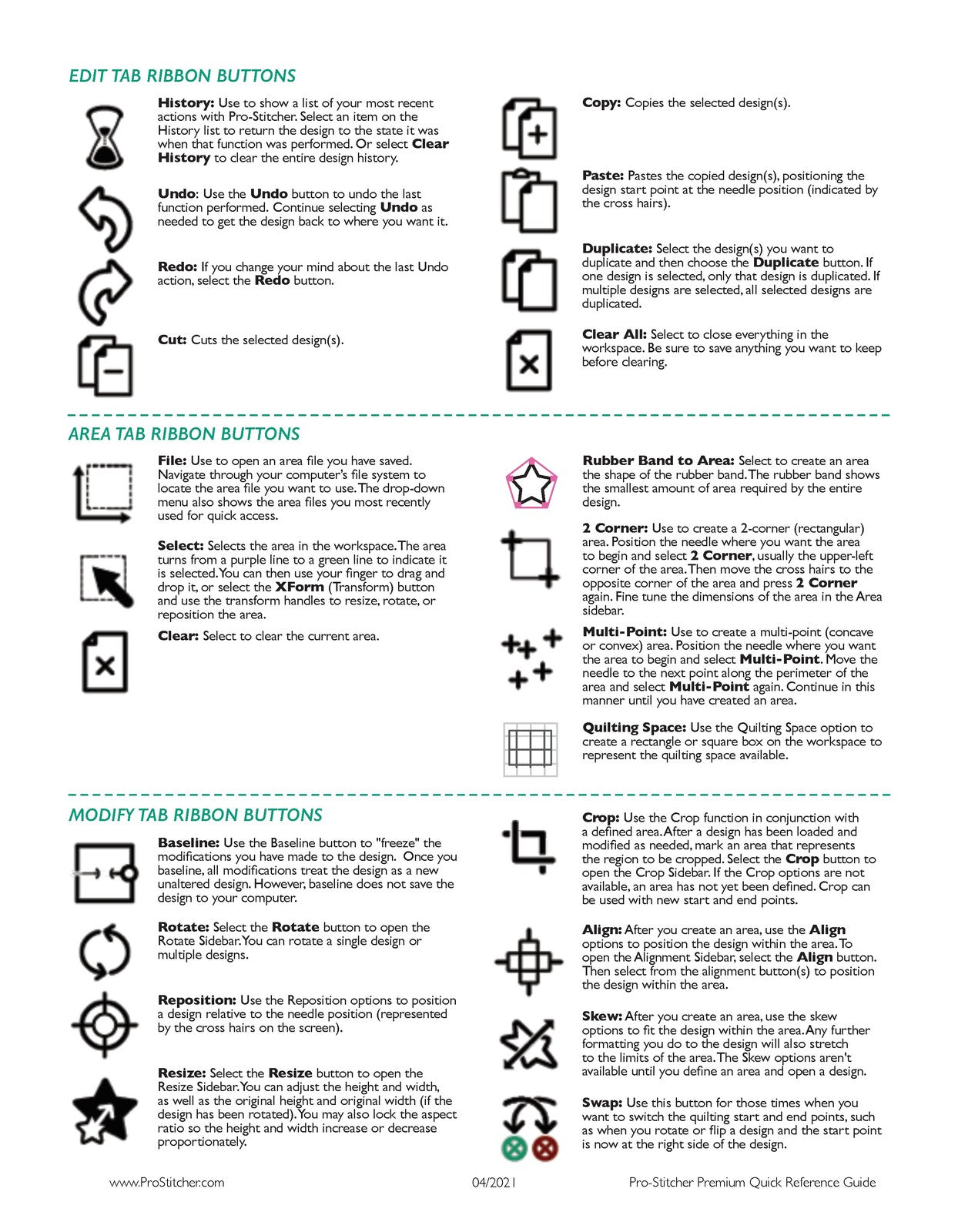 EDIT TAB RIBBON BUTTONS

History: Use to show a list of your most recent actions with Pro-Stitcher. Select an item on the History list to return the design to the state it was when that function was performed. Or select Clear History to clear the entire design history.

Undo: Use the Undo button to undo the last function performed. Continue selecting Undo as needed to get the design back to where you want it.

Redo: If you change your mind about the last Undo action, select the Redo button.

Cut: Cuts the selected design(s).

Copy: Copies the selected design(s).

Paste: Pastes the copied design(s), positioning the design start point at the needle position (indicated by the cross hairs).

Duplicate: Select the design(s) you want to duplicate and then choose the Duplicate button. If one design is selected, only that design is duplicated. If multiple designs are selected, all selected designs are duplicated.

Clear All: Select to close everything in the workspace. Be sure to save anything you want to keep before clearing.

AREA TAB RIBBON BUTTONS

File: Use to open an area file you have saved. Navigate through your computer's file system to locate the area file you want to use. The drop-down menu also shows the area files you most recently used for quick access.

Select: Selects the area in the workspace. The area turns from a purple line to a green line to indicate it is selected. You can then use your finger to drag and drop it, or select the XForm (Transform) button and use the transform handles to resize, rotate, or reposition the area.

Clear: Select to clear the current area.

Rubber Band to Area: Select to create an area the shape of the rubber band. The rubber band shows the smallest amount of area required by the entire design.

2 Corner: Use to create a 2-corner (rectangular) area. Position the needle where you want the area to begin and select 2 Corner, usually the upper-left corner of the area. Then move the cross hairs to the opposite corner of the area and press 2 Corner again. Fine tune the dimensions of the area in the Area sidebar.

Multi-Point: Use to create a multi-point (concave or convex) area. Position the needle where you want the area to begin and select Multi-Point. Move the needle to the next point along the perimeter of the area and select Multi-Point again. Continue in this manner until you have created an area.

Quilting Space: Use the Quilting Space option to create a rectangle or square box on the workspace to represent the quilting space available.

MODIFY TAB RIBBON BUTTONS

Baseline: Use the Baseline button to "freeze" the modifications you have made to the design. Once you baseline, all modifications treat the design as a new unaltered design. However, baseline does not save the design to your computer.

Rotate: Select the Rotate button to open the Rotate Sidebar. You can rotate a single design or multiple designs.

Reposition: Use the Reposition options to position a design relative to the needle position (represented by the cross hairs on the screen).

Resize: Select the Resize button to open the Resize Sidebar. You can adjust the height and width, as well as the original height and original width (if the design has been rotated). You may also lock the aspect ratio so the height and width increase or decrease proportionately.

Crop: Use the Crop function in conjunction with a defined area. After a design has been loaded and modified as needed, mark an area that represents the region to be cropped. Select the Crop button to open the Crop Sidebar. If the Crop options are not available, an area has not yet been defined. Crop can be used with new start and end points.

Align: After you create an area, use the Align options to position the design within the area. To open the Alignment Sidebar, select the Align button. Then select from the alignment button(s) to position the design within the area.

Skew: After you create an area, use the skew options to fit the design within the area. Any further formatting you do to the design will also stretch to the limits of the area. The Skew options aren't available until you define an area and open a design.

Swap: Use this button for those times when you want to switch the quilting start and end points, such as when you rotate or flip a design and the start point is now at the right side of the design.

www.ProStitcher.com 04/2021 Pro-Stitcher Premium Quick Reference Guide